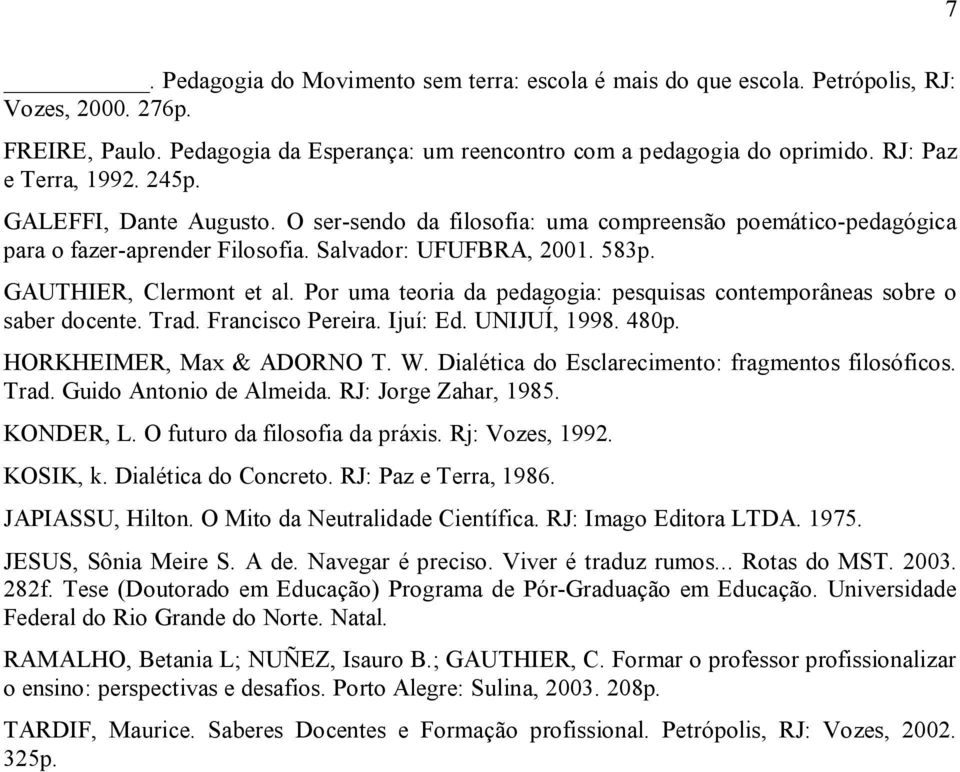 7

__________. Pedagogia do Movimento sem terra: escola é mais do que escola. Petrópolis, RJ: Vozes, 2000. 276p.

FREIRE, Paulo. Pedagogia da Esperança: um reencontro com a pedagogia do oprimido. RJ: Paz e Terra, 1992. 245p.

GALEFFI, Dante Augusto. O ser-sendo da filosofia: uma compreensão poemático-pedagógica para o fazer-aprender Filosofia. Salvador: UFUFBRA, 2001. 583p.

GAUTHIER, Clermont et al. Por uma teoria da pedagogia: pesquisas contemporâneas sobre o saber docente. Trad. Francisco Pereira. Ijuí: Ed. UNIJUÍ, 1998. 480p.

HORKHEIMER, Max & ADORNO T. W. Dialética do Esclarecimento: fragmentos filosóficos. Trad. Guido Antonio de Almeida. RJ: Jorge Zahar, 1985.

KONDER, L. O futuro da filosofia da práxis. Rj: Vozes, 1992.

KOSIK, k. Dialética do Concreto. RJ: Paz e Terra, 1986.

JAPIASSU, Hilton. O Mito da Neutralidade Científica. RJ: Imago Editora LTDA. 1975.

JESUS, Sônia Meire S. A de. Navegar é preciso. Viver é traduz rumos... Rotas do MST. 2003. 282f. Tese (Doutorado em Educação) Programa de Pór-Graduação em Educação. Universidade Federal do Rio Grande do Norte. Natal.

RAMALHO, Betania L; NUÑEZ, Isauro B.; GAUTHIER, C. Formar o professor profissionalizar o ensino: perspectivas e desafios. Porto Alegre: Sulina, 2003. 208p.

TARDIF, Maurice. Saberes Docentes e Formação profissional. Petrópolis, RJ: Vozes, 2002. 325p.